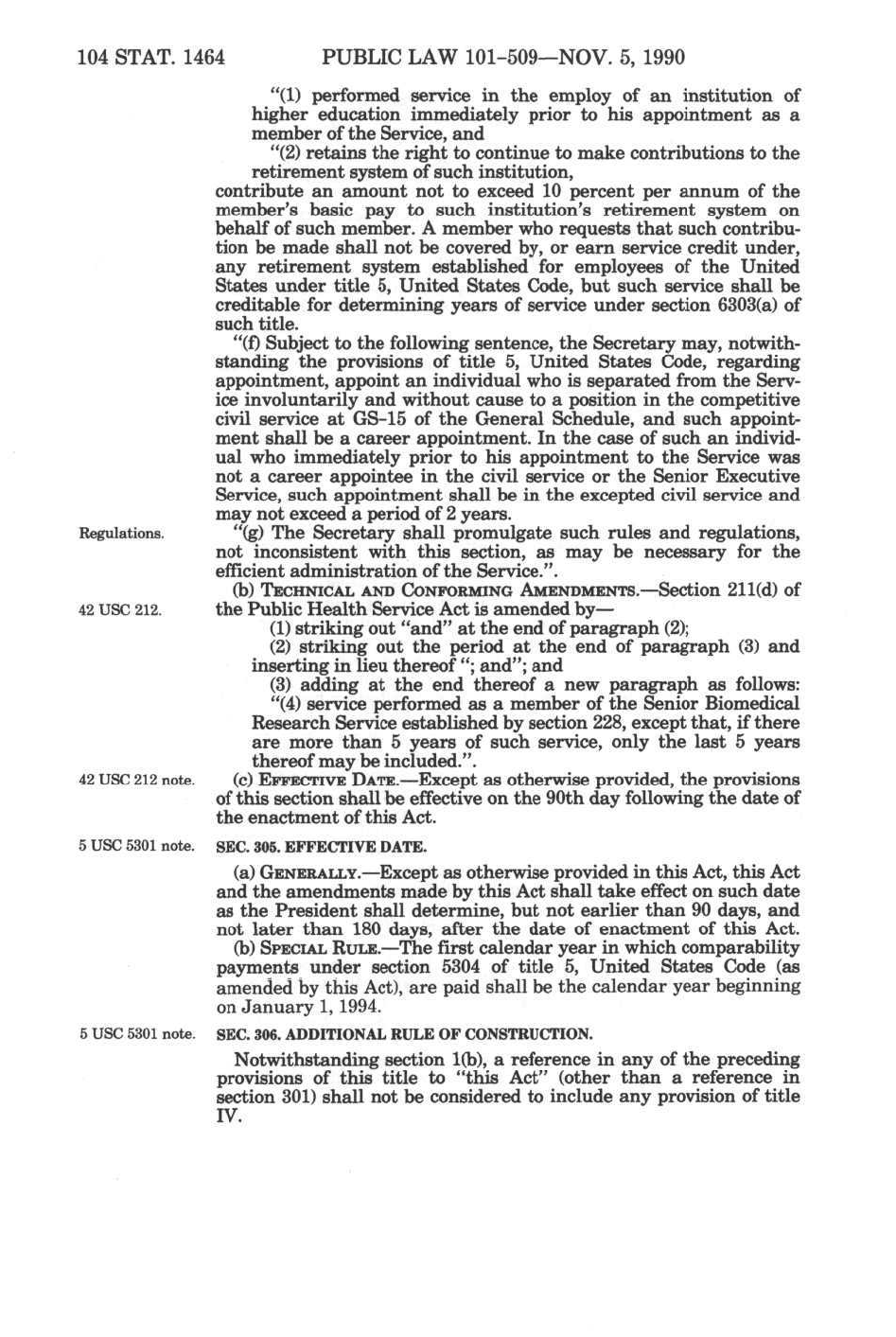 104 STAT. 1464 PUBLIC LAW 101-509—NOV. 5, 1990

"(1) performed service in the employ of an institution of higher education immediately prior to his appointment as a member of the Service, and

"(2) retains the right to continue to make contributions to the retirement system of such institution,

contribute an amount not to exceed 10 percent per annum of the member's basic pay to such institution's retirement system on behalf of such member. A member who requests that such contribution be made shall not be covered by, or earn service credit under, any retirement system established for employees of the United States under title 5, United States Code, but such service shall be creditable for determining years of service under section 6303(a) of such title.

"(f) Subject to the following sentence, the Secretary may, notwithstanding the provisions of title 5, United States Code, regarding appointment, appoint an individual who is separated from the Service involuntarily and without cause to a position in the competitive civil service at GS-15 of the General Schedule, and such appointment shall be a career appointment. In the case of such an individual who immediately prior to his appointment to the Service was not a career appointee in the civil service or the Senior Executive Service, such appointment shall be in the excepted civil service and may not exceed a period of 2 years.

Regulations.

"(g) The Secretary shall promulgate such rules and regulations, not inconsistent with this section, as may be necessary for the efficient administration of the Service.".

42 USC 212.

(b) TECHNICAL AND CONFORMING AMENDMENTS.—Section 211(d) of the Public Health Service Act is amended by—

(1) striking out "and" at the end of paragraph (2);

(2) striking out the period at the end of paragraph (3) and inserting in lieu thereof "; and"; and

(3) adding at the end thereof a new paragraph as follows:

"(4) service performed as a member of the Senior Biomedical Research Service established by section 228, except that, if there are more than 5 years of such service, only the last 5 years thereof may be included.".

42 USC 212 note.

(c) EFFECTIVE DATE.—Except as otherwise provided, the provisions of this section shall be effective on the 90th day following the date of the enactment of this Act.

5 USC 5301 note.

SEC. 305. EFFECTIVE DATE.

(a) GENERALLY.—Except as otherwise provided in this Act, this Act and the amendments made by this Act shall take effect on such date as the President shall determine, but not earlier than 90 days, and not later than 180 days, after the date of enactment of this Act.

(b) SPECIAL RULE.—The first calendar year in which comparability payments under section 5304 of title 5, United States Code (as amended by this Act), are paid shall be the calendar year beginning on January 1, 1994.

5 USC 5301 note.

SEC. 306. ADDITIONAL RULE OF CONSTRUCTION.

Notwithstanding section 1(b), a reference in any of the preceding provisions of this title to "this Act" (other than a reference in section 301) shall not be considered to include any provision of title IV.